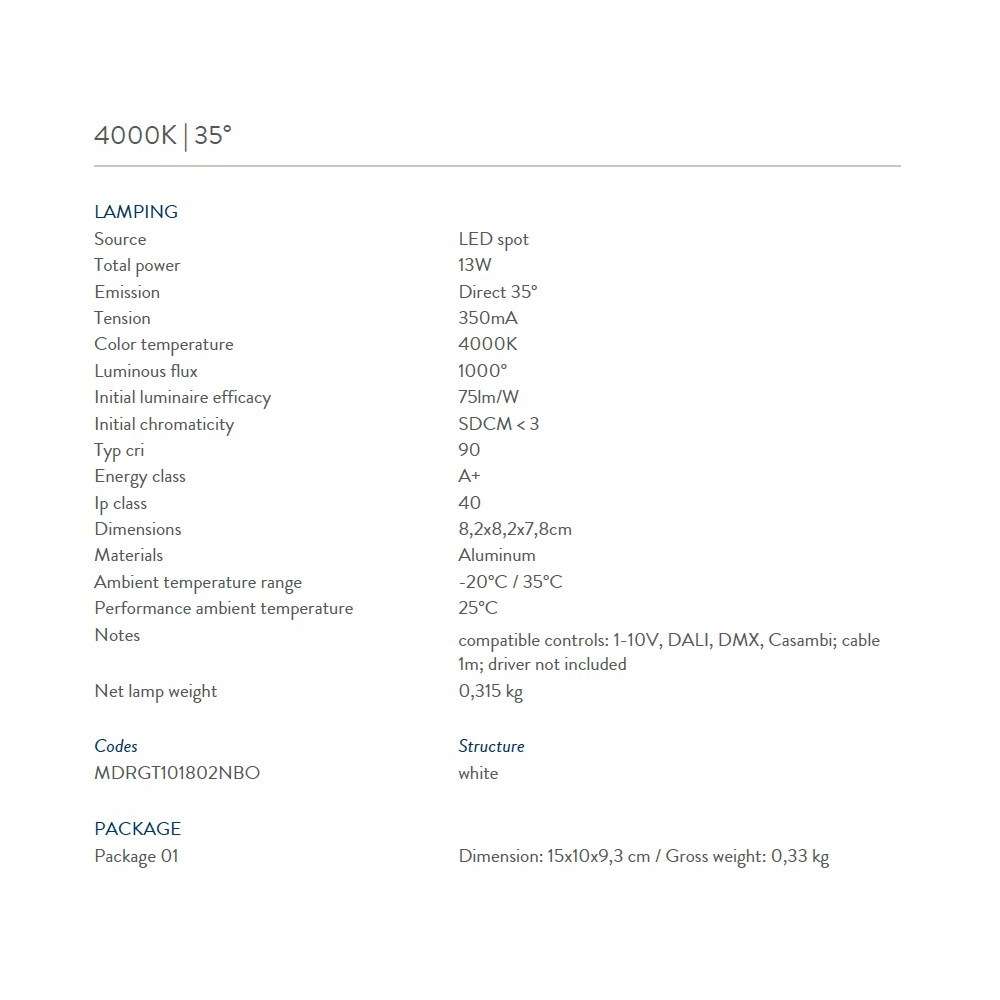 4000K | 35°

LAMPING

| | |
|---|---|
| Source | LED spot |
| Total power | 13W |
| Emission | Direct 35° |
| Tension | 350mA |
| Color temperature | 4000K |
| Luminous flux | 1000° |
| Initial luminaire efficacy | 75lm/W |
| Initial chromaticity | SDCM < 3 |
| Typ cri | 90 |
| Energy class | A+ |
| Ip class | 40 |
| Dimensions | 8,2x8,2x7,8cm |
| Materials | Aluminum |
| Ambient temperature range | -20°C / 35°C |
| Performance ambient temperature | 25°C |
| Notes | compatible controls: 1-10V, DALI, DMX, Casambi; cable 1m; driver not included |
| Net lamp weight | 0,315 kg |

| Codes | Structure |
|---|---|
| MDRGT101802NBO | white |

PACKAGE

| | |
|---|---|
| Package 01 | Dimension: 15x10x9,3 cm / Gross weight: 0,33 kg |